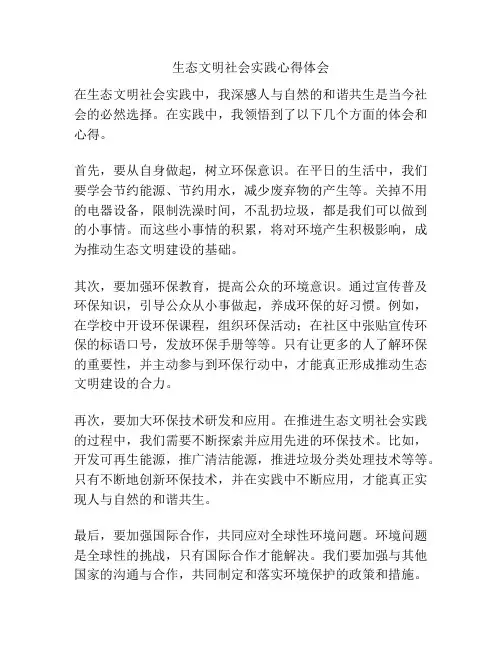 生态文明社会实践心得体会

在生态文明社会实践中，我深感人与自然的和谐共生是当今社会的必然选择。在实践中，我领悟到了以下几个方面的体会和心得。

首先，要从自身做起，树立环保意识。在平日的生活中，我们要学会节约能源、节约用水，减少废弃物的产生等。关掉不用的电器设备，限制洗澡时间，不乱扔垃圾，都是我们可以做到的小事情。而这些小事情的积累，将对环境产生积极影响，成为推动生态文明建设的基础。

其次，要加强环保教育，提高公众的环境意识。通过宣传普及环保知识，引导公众从小事做起，养成环保的好习惯。例如，在学校中开设环保课程，组织环保活动；在社区中张贴宣传环保的标语口号，发放环保手册等等。只有让更多的人了解环保的重要性，并主动参与到环保行动中，才能真正形成推动生态文明建设的合力。

再次，要加大环保技术研发和应用。在推进生态文明社会实践的过程中，我们需要不断探索并应用先进的环保技术。比如，开发可再生能源，推广清洁能源，推进垃圾分类处理技术等等。只有不断地创新环保技术，并在实践中不断应用，才能真正实现人与自然的和谐共生。

最后，要加强国际合作，共同应对全球性环境问题。环境问题是全球性的挑战，只有国际合作才能解决。我们要加强与其他国家的沟通与合作，共同制定和落实环境保护的政策和措施。